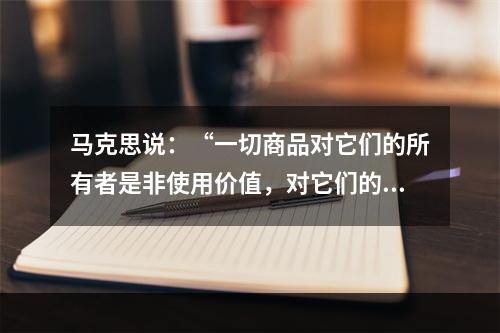 马克思说：“一切商品对它们的所有者是非使用价值，对它们的...